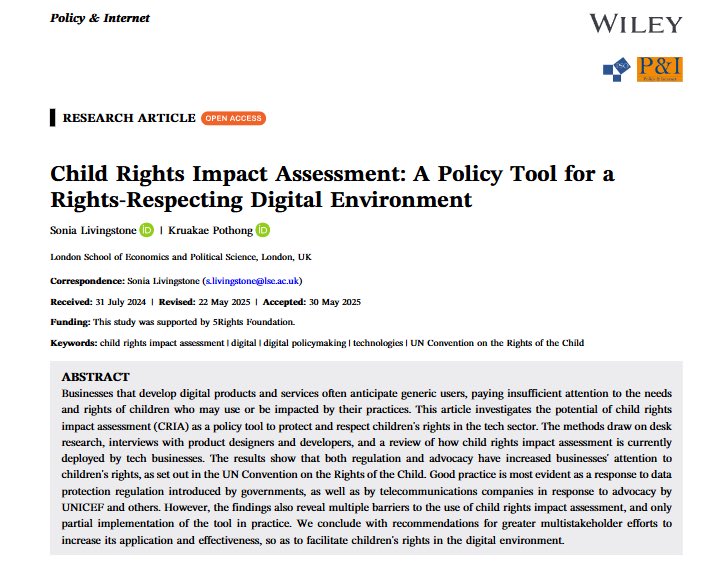 Policy & Internet

WILEY

P&I
Policy & Internet

RESEARCH ARTICLE OPEN ACCESS

Child Rights Impact Assessment: A Policy Tool for a Rights-Respecting Digital Environment

Sonia Livingstone | Kruakae Pothong

London School of Economics and Political Science, London, UK

Correspondence: Sonia Livingstone (s.livingstone@lse.ac.uk)

Received: 31 July 2024 | Revised: 22 May 2025 | Accepted: 30 May 2025

Funding: This study was supported by 5Rights Foundation.

Keywords: child rights impact assessment | digital | digital policymaking | technologies | UN Convention on the Rights of the Child

ABSTRACT
Businesses that develop digital products and services often anticipate generic users, paying insufficient attention to the needs and rights of children who may use or be impacted by their practices. This article investigates the potential of child rights impact assessment (CRIA) as a policy tool to protect and respect children's rights in the tech sector. The methods draw on desk research, interviews with product designers and developers, and a review of how child rights impact assessment is currently deployed by tech businesses. The results show that both regulation and advocacy have increased businesses' attention to children's rights, as set out in the UN Convention on the Rights of the Child. Good practice is most evident as a response to data protection regulation introduced by governments, as well as by telecommunications companies in response to advocacy by UNICEF and others. However, the findings also reveal multiple barriers to the use of child rights impact assessment, and only partial implementation of the tool in practice. We conclude with recommendations for greater multistakeholder efforts to increase its application and effectiveness, so as to facilitate children's rights in the digital environment.